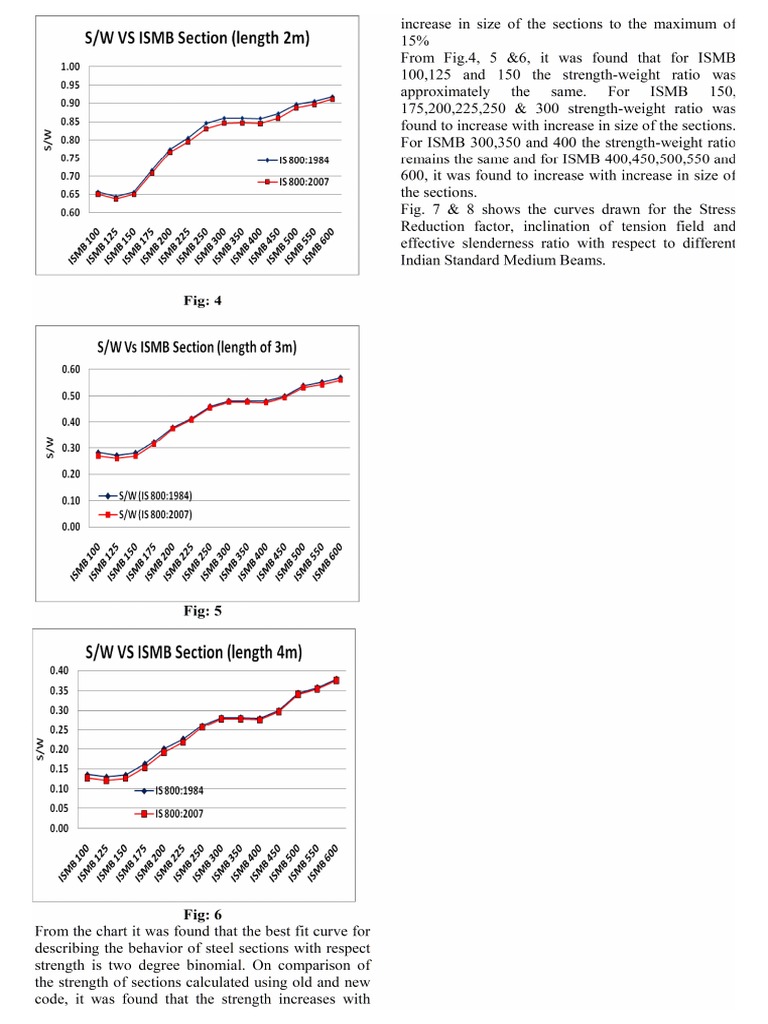 S/W VS ISMB Section (length 2m)

1.00
0.95
0.90
0.85
0.80
0.75
0.70
0.65
0.60

S/W

IS 800:1984
IS 800:2007

ISMB 100 ISMB 125 ISMB 150 ISMB 175 ISMB 200 ISMB 225 ISMB 250 ISMB 300 ISMB 350 ISMB 400 ISMB 450 ISMB 500 ISMB 550 ISMB 600

Fig: 4

S/W Vs ISMB Section (length of 3m)

0.60
0.50
0.40
0.30
0.20
0.10
0.00

S/W

S/W (IS 800:1984)
S/W (IS 800:2007)

ISMB 100 ISMB 125 ISMB 150 ISMB 175 ISMB 200 ISMB 225 ISMB 250 ISMB 300 ISMB 350 ISMB 400 ISMB 450 ISMB 500 ISMB 550 ISMB 600

Fig: 5

S/W VS ISMB Section (length 4m)

0.40
0.35
0.30
0.25
0.20
0.15
0.10
0.05
0.00

S/W

IS 800:1984
IS 800:2007

ISMB 100 ISMB 125 ISMB 150 ISMB 175 ISMB 200 ISMB 225 ISMB 250 ISMB 300 ISMB 350 ISMB 400 ISMB 450 ISMB 500 ISMB 550 ISMB 600

Fig: 6

From the chart it was found that the best fit curve for describing the behavior of steel sections with respect strength is two degree binomial. On comparison of the strength of sections calculated using old and new code, it was found that the strength increases with increase in size of the sections to the maximum of 15%

From Fig.4, 5 &6, it was found that for ISMB 100,125 and 150 the strength-weight ratio was approximately the same. For ISMB 150, 175,200,225,250 & 300 strength-weight ratio was found to increase with increase in size of the sections. For ISMB 300,350 and 400 the strength-weight ratio remains the same and for ISMB 400,450,500,550 and 600, it was found to increase with increase in size of the sections.

Fig. 7 & 8 shows the curves drawn for the Stress Reduction factor, inclination of tension field and effective slenderness ratio with respect to different Indian Standard Medium Beams.